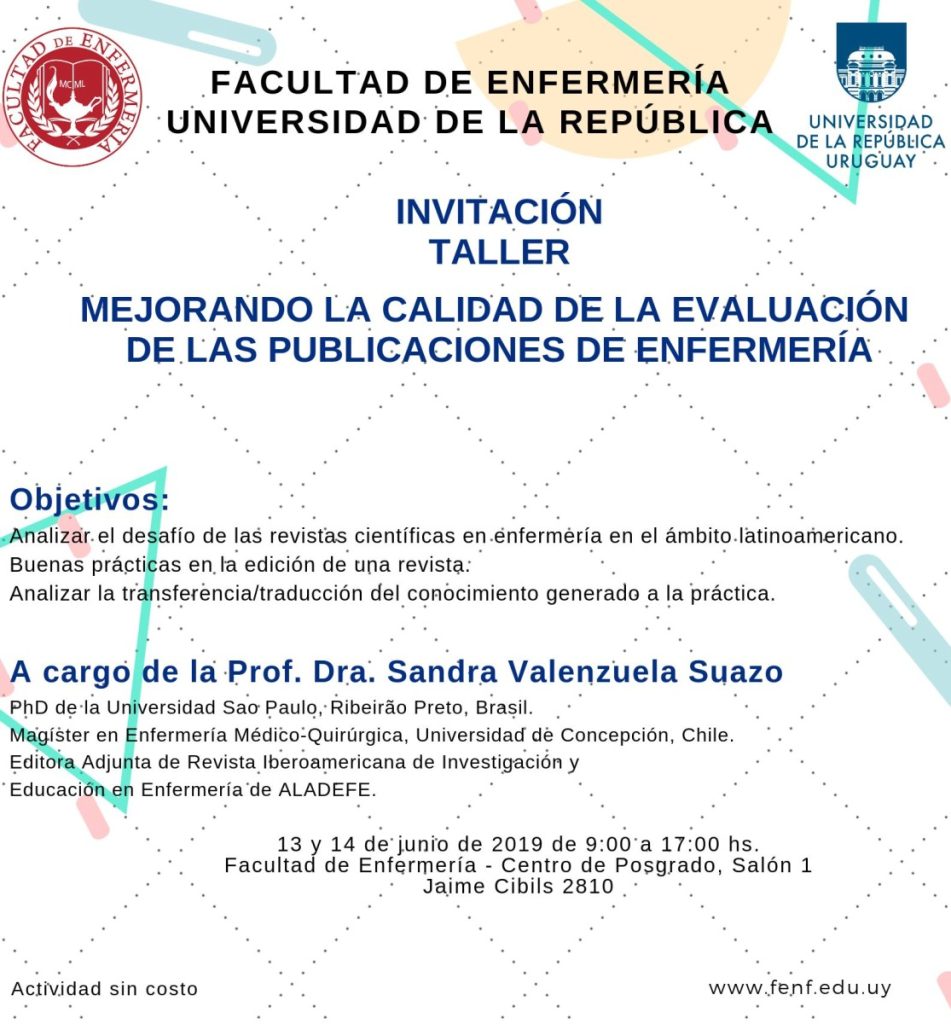 FACULTAD DE ENFERMERÍA
MCML

FACULTAD DE ENFERMERÍA
UNIVERSIDAD DE LA REPÚBLICA

UNIVERSIDAD DE LA REPÚBLICA URUGUAY

INVITACIÓN
TALLER

MEJORANDO LA CALIDAD DE LA EVALUACIÓN DE LAS PUBLICACIONES DE ENFERMERÍA

Objetivos:
Analizar el desafío de las revistas científicas en enfermería en el ámbito latinoamericano.
Buenas prácticas en la edición de una revista.
Analizar la transferencia/traducción del conocimiento generado a la práctica.

A cargo de la Prof. Dra. Sandra Valenzuela Suazo
PhD de la Universidad Sao Paulo, Ribeirão Preto, Brasil.
Magíster en Enfermería Médico-Quirúrgica, Universidad de Concepción, Chile.
Editora Adjunta de Revista Iberoamericana de Investigación y Educación en Enfermería de ALADEFE.

13 y 14 de junio de 2019 de 9:00 a 17:00 hs.
Facultad de Enfermería - Centro de Posgrado, Salón 1
Jaime Cibils 2810

Actividad sin costo

www.fenf.edu.uy